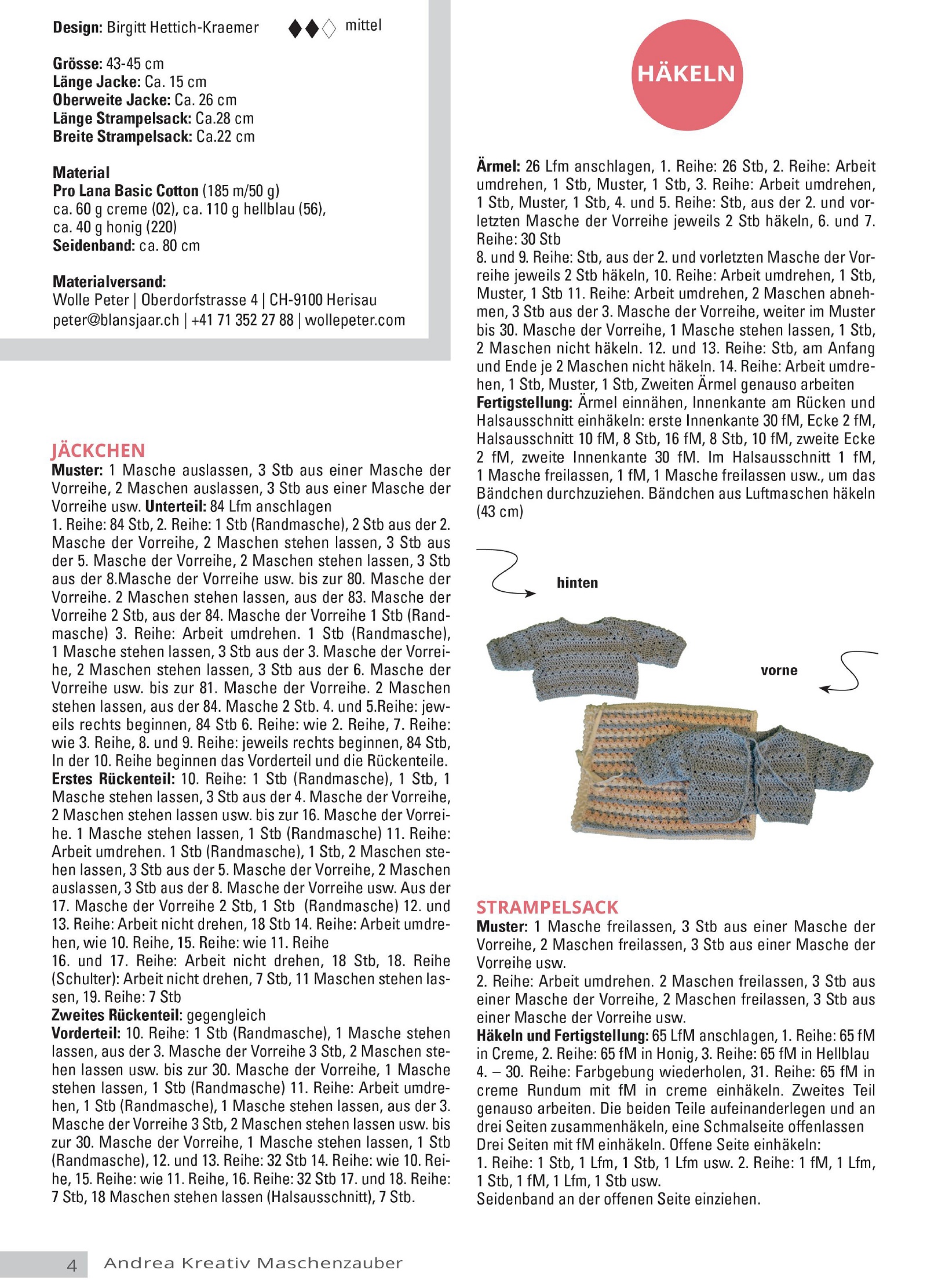 Design: Birgitt Hettich-Kraemer ◆◆◇ mittel

Grösse: 43-45 cm
Länge Jacke: Ca. 15 cm
Oberweite Jacke: Ca. 26 cm
Länge Strampelsack: Ca.28 cm
Breite Strampelsack: Ca.22 cm

Material
Pro Lana Basic Cotton (185 m/50 g)
ca. 60 g creme (02), ca. 110 g hellblau (56),
ca. 40 g honig (220)
Seidenband: ca. 80 cm

Materialversand:
Wolle Peter | Oberdorfstrasse 4 | CH-9100 Herisau
peter@blansjaar.ch | +41 71 352 27 88 | wollepeter.com

JÄCKCHEN
Muster: 1 Masche auslassen, 3 Stb aus einer Masche der Vorreihe, 2 Maschen auslassen, 3 Stb aus einer Masche der Vorreihe usw. Unterteil: 84 Lfm anschlagen
1. Reihe: 84 Stb, 2. Reihe: 1 Stb (Randmasche), 2 Stb aus der 2. Masche der Vorreihe, 2 Maschen stehen lassen, 3 Stb aus der 5. Masche der Vorreihe, 2 Maschen stehen lassen, 3 Stb aus der 8.Masche der Vorreihe usw. bis zur 80. Masche der Vorreihe. 2 Maschen stehen lassen, aus der 83. Masche der Vorreihe 2 Stb, aus der 84. Masche der Vorreihe 1 Stb (Randmasche) 3. Reihe: Arbeit umdrehen. 1 Stb (Randmasche), 1 Masche stehen lassen, 3 Stb aus der 3. Masche der Vorreihe, 2 Maschen stehen lassen, 3 Stb aus der 6. Masche der Vorreihe usw. bis zur 81. Masche der Vorreihe. 2 Maschen stehen lassen, aus der 84. Masche 2 Stb. 4. und 5.Reihe: jeweils rechts beginnen, 84 Stb 6. Reihe: wie 2. Reihe, 7. Reihe: wie 3. Reihe, 8. und 9. Reihe: jeweils rechts beginnen, 84 Stb, In der 10. Reihe beginnen das Vorderteil und die Rückenteile.
Erstes Rückenteil: 10. Reihe: 1 Stb (Randmasche), 1 Stb, 1 Masche stehen lassen, 3 Stb aus der 4. Masche der Vorreihe, 2 Maschen stehen lassen usw. bis zur 16. Masche der Vorreihe. 1 Masche stehen lassen, 1 Stb (Randmasche) 11. Reihe: Arbeit umdrehen. 1 Stb (Randmasche), 1 Stb, 2 Maschen stehen lassen, 3 Stb aus der 5. Masche der Vorreihe, 2 Maschen auslassen, 3 Stb aus der 8. Masche der Vorreihe usw. Aus der 17. Masche der Vorreihe 2 Stb, 1 Stb (Randmasche) 12. und 13. Reihe: Arbeit nicht drehen, 18 Stb 14. Reihe: Arbeit umdrehen, wie 10. Reihe, 15. Reihe: wie 11. Reihe
16. und 17. Reihe: Arbeit nicht drehen, 18 Stb, 18. Reihe (Schulter): Arbeit nicht drehen, 7 Stb, 11 Maschen stehen lassen, 19. Reihe: 7 Stb
Zweites Rückenteil: gegengleich
Vorderteil: 10. Reihe: 1 Stb (Randmasche), 1 Masche stehen lassen, aus der 3. Masche der Vorreihe 3 Stb, 2 Maschen stehen lassen usw. bis zur 30. Masche der Vorreihe, 1 Masche stehen lassen, 1 Stb (Randmasche) 11. Reihe: Arbeit umdrehen, 1 Stb (Randmasche), 1 Masche stehen lassen, aus der 3. Masche der Vorreihe 3 Stb, 2 Maschen stehen lassen usw. bis zur 30. Masche der Vorreihe, 1 Masche stehen lassen, 1 Stb (Randmasche), 12. und 13. Reihe: 32 Stb 14. Reihe: wie 10. Reihe, 15. Reihe: wie 11. Reihe, 16. Reihe: 32 Stb 17. und 18. Reihe: 7 Stb, 18 Maschen stehen lassen (Halsausschnitt), 7 Stb.

HÄKELN

Ärmel: 26 Lfm anschlagen, 1. Reihe: 26 Stb, 2. Reihe: Arbeit umdrehen, 1 Stb, Muster, 1 Stb, 3. Reihe: Arbeit umdrehen, 1 Stb, Muster, 1 Stb, 4. und 5. Reihe: Stb, aus der 2. und vorletzten Masche der Vorreihe jeweils 2 Stb häkeln, 6. und 7. Reihe: 30 Stb
8. und 9. Reihe: Stb, aus der 2. und vorletzten Masche der Vorreihe jeweils 2 Stb häkeln, 10. Reihe: Arbeit umdrehen, 1 Stb, Muster, 1 Stb 11. Reihe: Arbeit umdrehen, 2 Maschen abnehmen, 3 Stb aus der 3. Masche der Vorreihe, weiter im Muster bis 30. Masche der Vorreihe, 1 Masche stehen lassen, 1 Stb, 2 Maschen nicht häkeln. 12. und 13. Reihe: Stb, am Anfang und Ende je 2 Maschen nicht häkeln. 14. Reihe: Arbeit umdrehen, 1 Stb, Muster, 1 Stb, Zweiten Ärmel genauso arbeiten
Fertigstellung: Ärmel einnähen, Innenkante am Rücken und Halsausschnitt einhäkeln: erste Innenkante 30 fM, Ecke 2 fM, Halsausschnitt 10 fM, 8 Stb, 16 fM, 8 Stb, 10 fM, zweite Ecke 2 fM, zweite Innenkante 30 fM. Im Halsausschnitt 1 fM, 1 Masche freilassen, 1 fM, 1 Masche freilassen usw., um das Bändchen durchzuziehen. Bändchen aus Luftmaschen häkeln (43 cm)

hinten

vorne

STRAMPELSACK
Muster: 1 Masche freilassen, 3 Stb aus einer Masche der Vorreihe, 2 Maschen freilassen, 3 Stb aus einer Masche der Vorreihe usw.
2. Reihe: Arbeit umdrehen. 2 Maschen freilassen, 3 Stb aus einer Masche der Vorreihe, 2 Maschen freilassen, 3 Stb aus einer Masche der Vorreihe usw.
Häkeln und Fertigstellung: 65 LfM anschlagen, 1. Reihe: 65 fM in Creme, 2. Reihe: 65 fM in Honig, 3. Reihe: 65 fM in Hellblau 4. – 30. Reihe: Farbgebung wiederholen, 31. Reihe: 65 fM in creme Rundum mit fM in creme einhäkeln. Zweites Teil genauso arbeiten. Die beiden Teile aufeinanderlegen und an drei Seiten zusammenhäkeln, eine Schmalseite offenlassen Drei Seiten mit fM einhäkeln. Offene Seite einhäkeln:
1. Reihe: 1 Stb, 1 Lfm, 1 Stb, 1 Lfm usw. 2. Reihe: 1 fM, 1 Lfm, 1 Stb, 1 fM, 1 Lfm, 1 Stb usw.
Seidenband an der offenen Seite einziehen.

4 Andrea Kreativ Maschenzauber